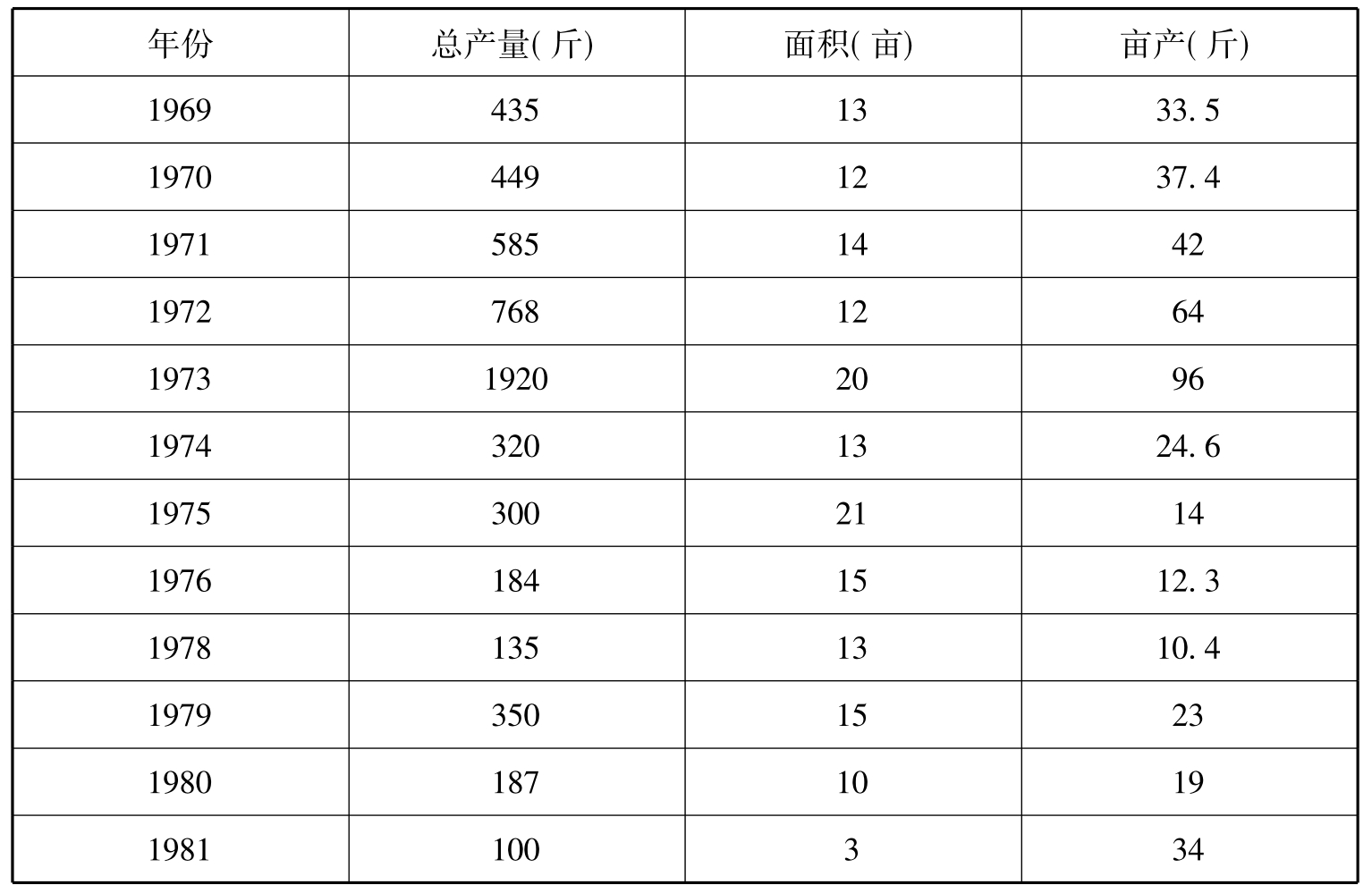 | 年份 | 总产量(斤) | 面积(亩) | 亩产(斤) |
|---|---|---|---|
| 1969 | 435 | 13 | 33.5 |
| 1970 | 449 | 12 | 37.4 |
| 1971 | 585 | 14 | 42 |
| 1972 | 768 | 12 | 64 |
| 1973 | 1920 | 20 | 96 |
| 1974 | 320 | 13 | 24.6 |
| 1975 | 300 | 21 | 14 |
| 1976 | 184 | 15 | 12.3 |
| 1978 | 135 | 13 | 10.4 |
| 1979 | 350 | 15 | 23 |
| 1980 | 187 | 10 | 19 |
| 1981 | 100 | 3 | 34 |